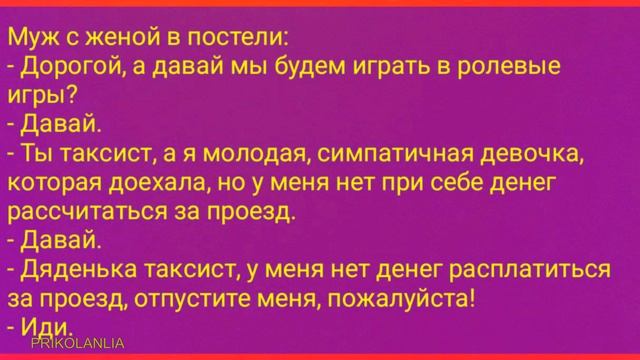 Муж с женой в постели:
- Дорогой, а давай мы будем играть в ролевые игры?
- Давай.
- Ты таксист, а я молодая, симпатичная девочка, которая доехала, но у меня нет при себе денег рассчитаться за проезд.
- Давай.
- Дяденька таксист, у меня нет денег расплатиться за проезд, отпустите меня, пожалуйста!
- Иди.
PRIKOLANLIA